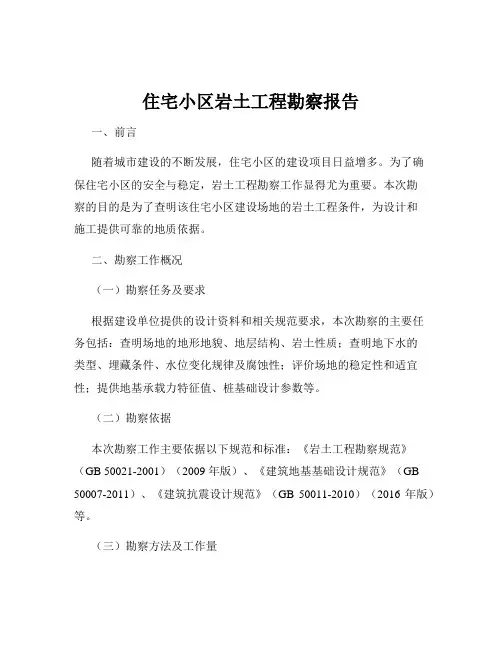 住宅小区岩土工程勘察报告

一、前言

随着城市建设的不断发展，住宅小区的建设项目日益增多。为了确保住宅小区的安全与稳定，岩土工程勘察工作显得尤为重要。本次勘察的目的是为了查明该住宅小区建设场地的岩土工程条件，为设计和施工提供可靠的地质依据。

二、勘察工作概况

（一）勘察任务及要求

根据建设单位提供的设计资料和相关规范要求，本次勘察的主要任务包括：查明场地的地形地貌、地层结构、岩土性质；查明地下水的类型、埋藏条件、水位变化规律及腐蚀性；评价场地的稳定性和适宜性；提供地基承载力特征值、桩基础设计参数等。

（二）勘察依据

本次勘察工作主要依据以下规范和标准：《岩土工程勘察规范》（GB 50021-2001）（2009 年版）、《建筑地基基础设计规范》（GB 50007-2011）、《建筑抗震设计规范》（GB 50011-2010）（2016 年版）等。

（三）勘察方法及工作量